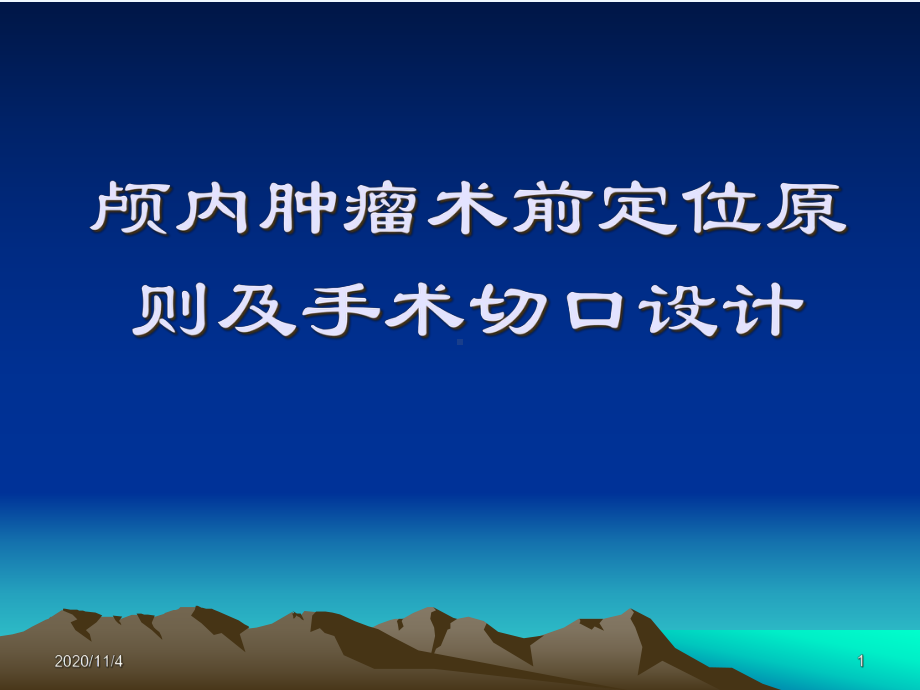 颅内肿瘤术前定位原则及手术切口设计

2020/11/4

1